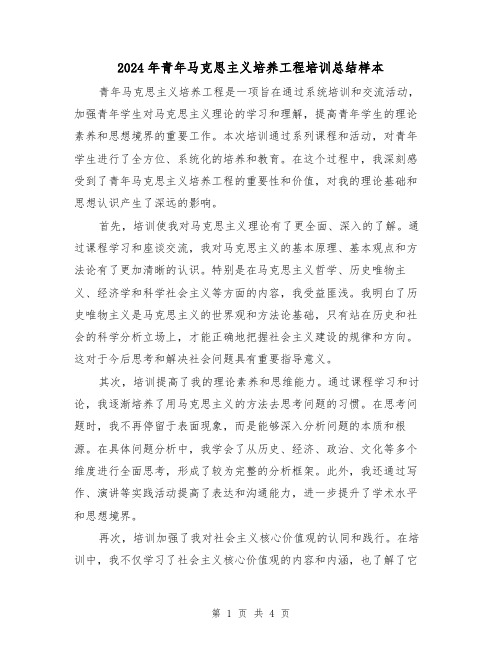 2024年青年马克思主义培养工程培训总结样本

青年马克思主义培养工程是一项旨在通过系统培训和交流活动，加强青年学生对马克思主义理论的学习和理解，提高青年学生的理论素养和思想境界的重要工作。本次培训通过系列课程和活动，对青年学生进行了全方位、系统化的培养和教育。在这个过程中，我深刻感受到了青年马克思主义培养工程的重要性和价值，对我的理论基础和思想认识产生了深远的影响。

首先，培训使我对马克思主义理论有了更全面、深入的了解。通过课程学习和座谈交流，我对马克思主义的基本原理、基本观点和方法论有了更加清晰的认识。特别是在马克思主义哲学、历史唯物主义、经济学和科学社会主义等方面的内容，我受益匪浅。我明白了历史唯物主义是马克思主义的世界观和方法论基础，只有站在历史和社会的科学分析立场上，才能正确地把握社会主义建设的规律和方向。这对于今后思考和解决社会问题具有重要指导意义。

其次，培训提高了我的理论素养和思维能力。通过课程学习和讨论，我逐渐培养了用马克思主义的方法去思考问题的习惯。在思考问题时，我不再停留于表面现象，而是能够深入分析问题的本质和根源。在具体问题分析中，我学会了从历史、经济、政治、文化等多个维度进行全面思考，形成了较为完整的分析框架。此外，我还通过写作、演讲等实践活动提高了表达和沟通能力，进一步提升了学术水平和思想境界。

再次，培训加强了我对社会主义核心价值观的认同和践行。在培训中，我不仅学习了社会主义核心价值观的内容和内涵，也了解了它

第 1 页 共 4 页